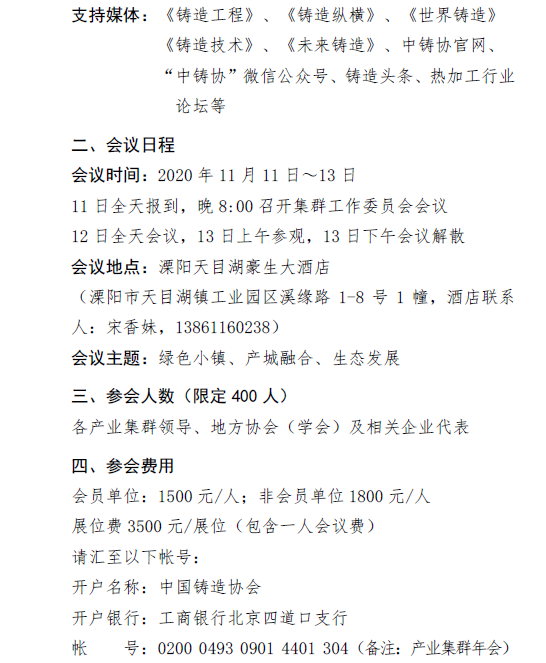 支持媒体：《铸造工程》、《铸造纵横》、《世界铸造》《铸造技术》、《未来铸造》、中铸协官网、“中铸协”微信公众号、铸造头条、热加工行业论坛等

二、会议日程

会议时间：2020年11月11日～13日

11日全天报到，晚8:00召开集群工作委员会会议

12日全天会议，13日上午参观，13日下午会议解散

会议地点：溧阳天目湖豪生大酒店

（溧阳市天目湖镇工业园区溪缘路1-8号1幢，酒店联系人：宋香妹，13861160238）

会议主题：绿色小镇、产城融合、生态发展

三、参会人数（限定400人）

各产业集群领导、地方协会（学会）及相关企业代表

四、参会费用

会员单位：1500元/人；非会员单位1800元/人

展位费3500元/展位（包含一人会议费）

请汇至以下帐号：

开户名称：中国铸造协会

开户银行：工商银行北京四道口支行

帐　　号：0200 0493 0901 4401 304（备注：产业集群年会）